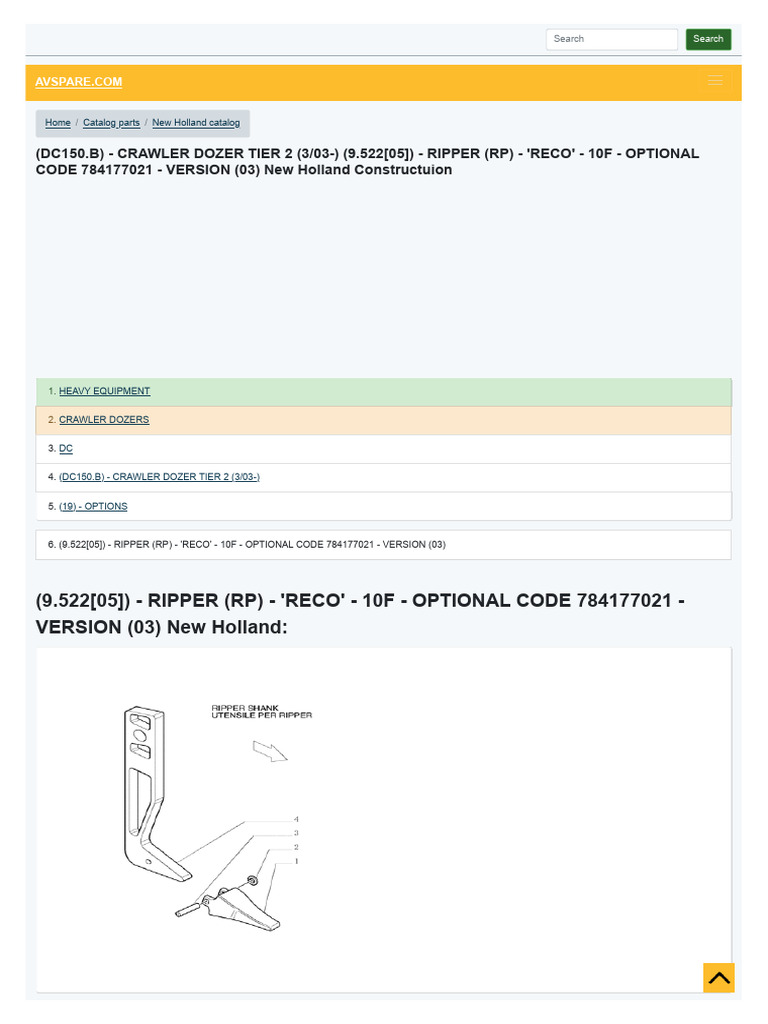 Search Search

AVSPARE.COM

Home / Catalog parts / New Holland catalog

(DC150.B) - CRAWLER DOZER TIER 2 (3/03-) (9.522[05]) - RIPPER (RP) - 'RECO' - 10F - OPTIONAL CODE 784177021 - VERSION (03) New Holland Constructuion

1. HEAVY EQUIPMENT
2. CRAWLER DOZERS
3. DC
4. (DC150.B) - CRAWLER DOZER TIER 2 (3/03-)
5. (19) - OPTIONS
6. (9.522[05]) - RIPPER (RP) - 'RECO' - 10F - OPTIONAL CODE 784177021 - VERSION (03)

(9.522[05]) - RIPPER (RP) - 'RECO' - 10F - OPTIONAL CODE 784177021 - VERSION (03) New Holland:

RIPPER SHANK
UTENSILE PER RIPPER

4
3
2
1